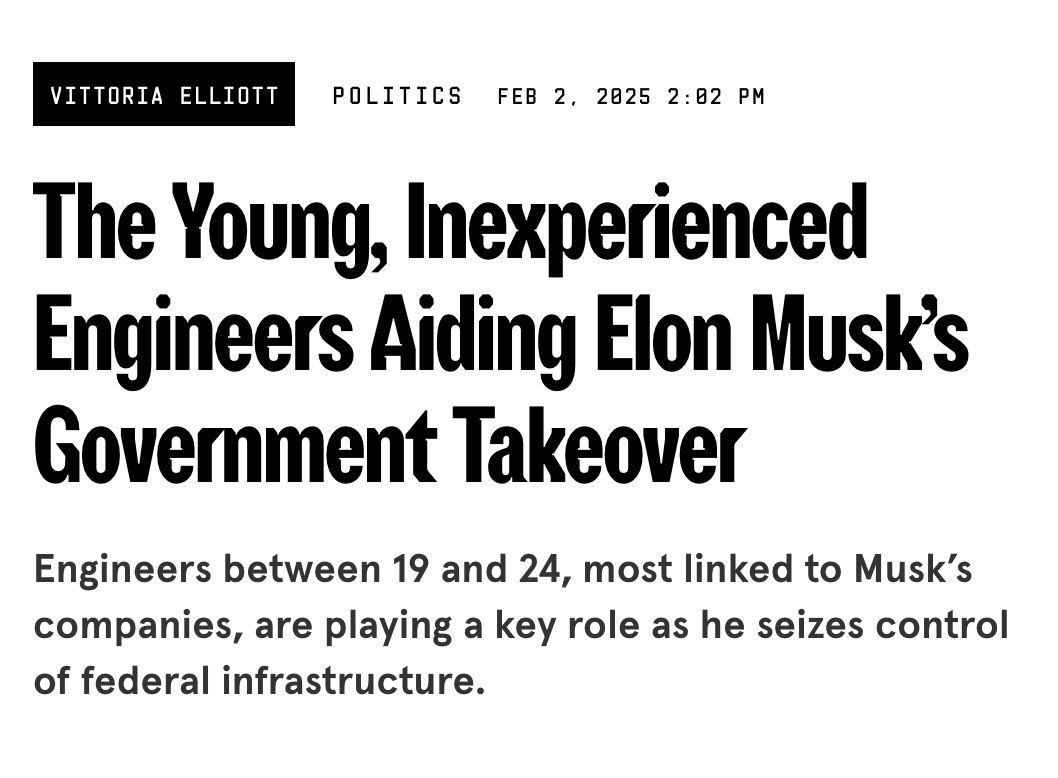 VITTORIA ELLIOTT POLITICS FEB 2, 2025 2:02 PM

The Young, Inexperienced Engineers Aiding Elon Musk's Government Takeover

Engineers between 19 and 24, most linked to Musk's companies, are playing a key role as he seizes control of federal infrastructure.